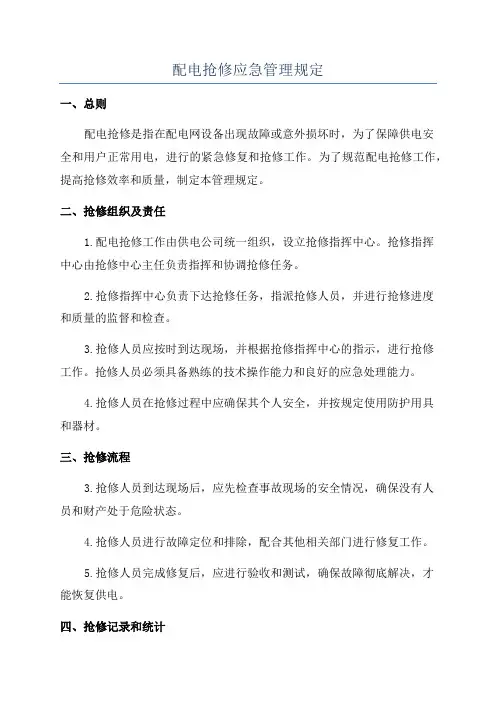 配电抢修应急管理规定

一、总则

配电抢修是指在配电网设备出现故障或意外损坏时，为了保障供电安全和用户正常用电，进行的紧急修复和抢修工作。为了规范配电抢修工作，提高抢修效率和质量，制定本管理规定。

二、抢修组织及责任

1.配电抢修工作由供电公司统一组织，设立抢修指挥中心。抢修指挥中心由抢修中心主任负责指挥和协调抢修任务。

2.抢修指挥中心负责下达抢修任务，指派抢修人员，并进行抢修进度和质量的监督和检查。

3.抢修人员应按时到达现场，并根据抢修指挥中心的指示，进行抢修工作。抢修人员必须具备熟练的技术操作能力和良好的应急处理能力。

4.抢修人员在抢修过程中应确保其个人安全，并按规定使用防护用具和器材。

三、抢修流程

3.抢修人员到达现场后，应先检查事故现场的安全情况，确保没有人员和财产处于危险状态。

4.抢修人员进行故障定位和排除，配合其他相关部门进行修复工作。

5.抢修人员完成修复后，应进行验收和测试，确保故障彻底解决，才能恢复供电。

四、抢修记录和统计